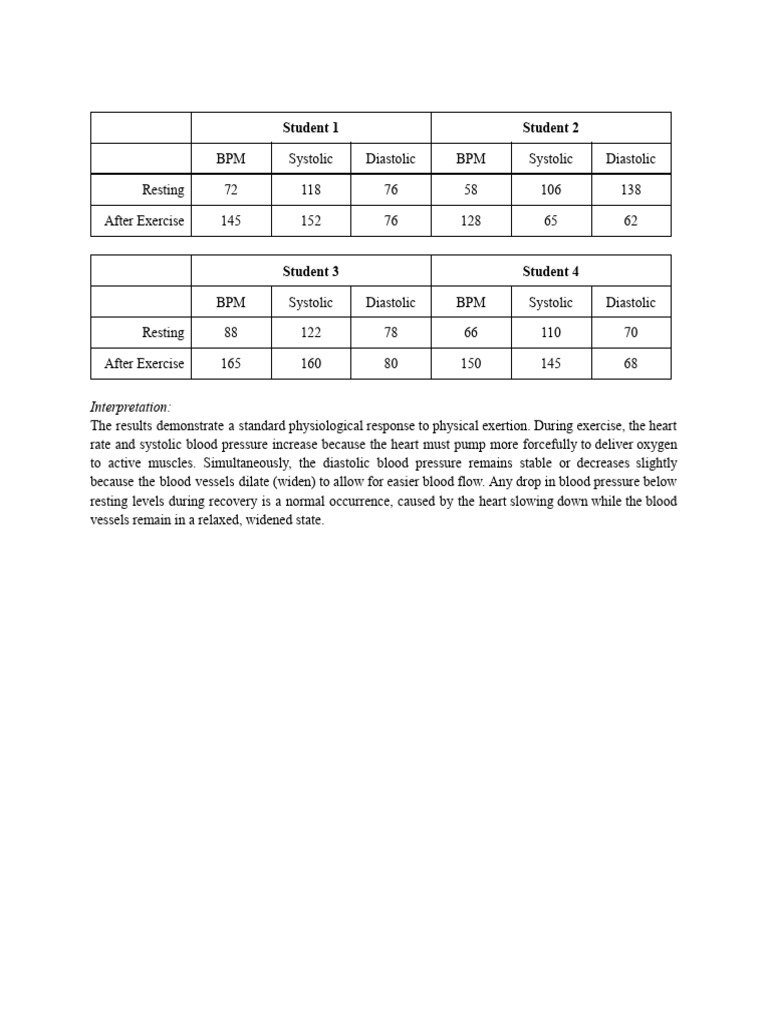 | | Student 1 | | | Student 2 | | |
|---|---|---|---|---|---|---|
| | BPM | Systolic | Diastolic | BPM | Systolic | Diastolic |
| Resting | 72 | 118 | 76 | 58 | 106 | 138 |
| After Exercise | 145 | 152 | 76 | 128 | 65 | 62 |

| | Student 3 | | | Student 4 | | |
|---|---|---|---|---|---|---|
| | BPM | Systolic | Diastolic | BPM | Systolic | Diastolic |
| Resting | 88 | 122 | 78 | 66 | 110 | 70 |
| After Exercise | 165 | 160 | 80 | 150 | 145 | 68 |

Interpretation:
The results demonstrate a standard physiological response to physical exertion. During exercise, the heart rate and systolic blood pressure increase because the heart must pump more forcefully to deliver oxygen to active muscles. Simultaneously, the diastolic blood pressure remains stable or decreases slightly because the blood vessels dilate (widen) to allow for easier blood flow. Any drop in blood pressure below resting levels during recovery is a normal occurrence, caused by the heart slowing down while the blood vessels remain in a relaxed, widened state.